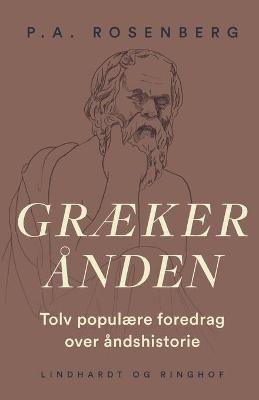 P.A. ROSENBERG

GRÆKER ÅNDEN

Tolv populære foredrag over åndshistorie

LINDHARDT OG RINGHOF